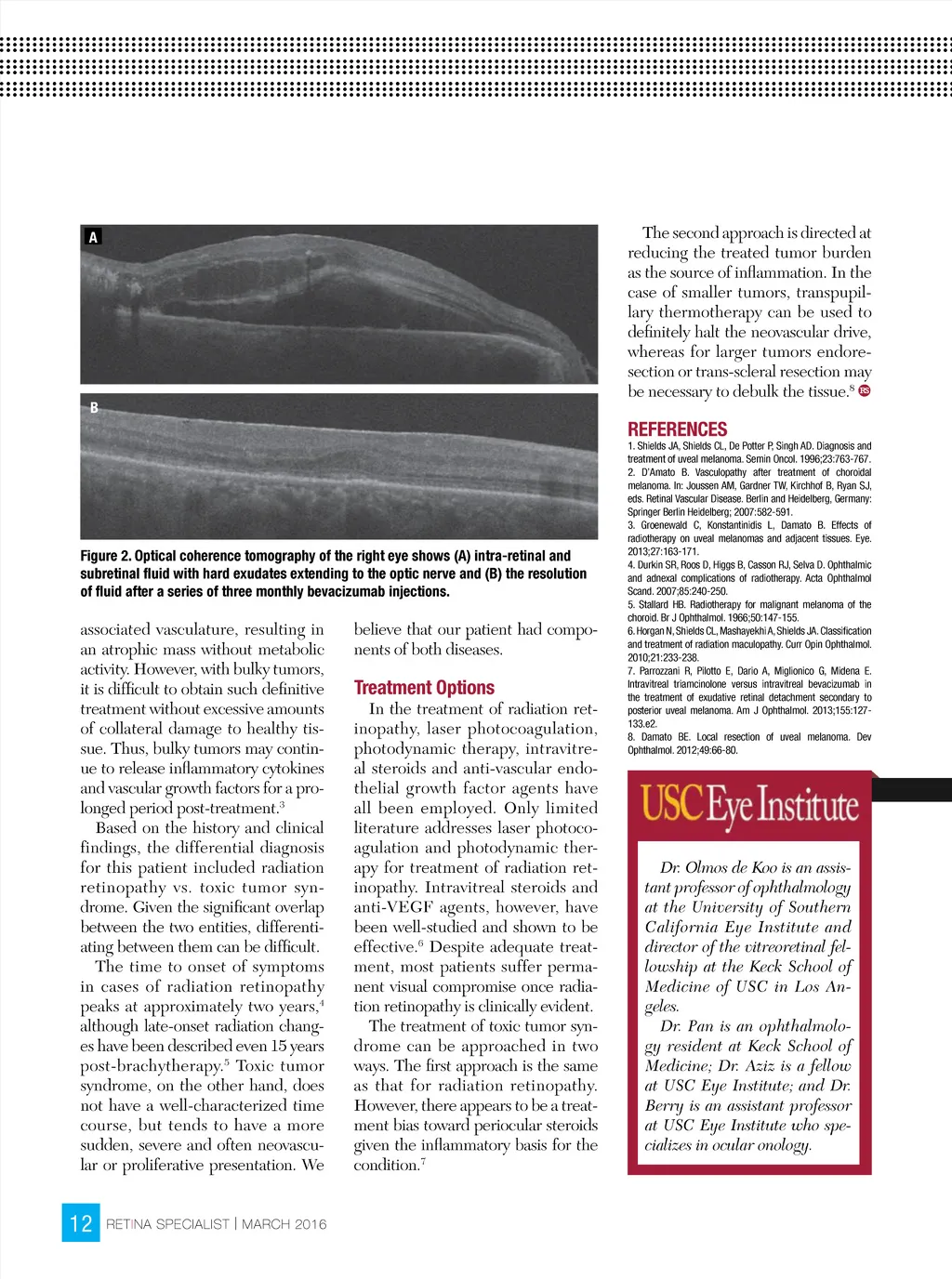 A

B

Figure 2. Optical coherence tomography of the right eye shows (A) intra-retinal and subretinal fluid with hard exudates extending to the optic nerve and (B) the resolution of fluid after a series of three monthly bevacizumab injections.

associated vasculature, resulting in an atrophic mass without metabolic activity. However, with bulky tumors, it is difficult to obtain such definitive treatment without excessive amounts of collateral damage to healthy tissue. Thus, bulky tumors may continue to release inflammatory cytokines and vascular growth factors for a prolonged period post-treatment.$^3$

Based on the history and clinical findings, the differential diagnosis for this patient included radiation retinopathy vs. toxic tumor syndrome. Given the significant overlap between the two entities, differentiating between them can be difficult.

The time to onset of symptoms in cases of radiation retinopathy peaks at approximately two years,$^4$ although late-onset radiation changes have been described even 15 years post-brachytherapy.$^5$ Toxic tumor syndrome, on the other hand, does not have a well-characterized time course, but tends to have a more sudden, severe and often neovascular or proliferative presentation. We believe that our patient had components of both diseases.

Treatment Options

In the treatment of radiation retinopathy, laser photocoagulation, photodynamic therapy, intravitreal steroids and anti-vascular endothelial growth factor agents have all been employed. Only limited literature addresses laser photocoagulation and photodynamic therapy for treatment of radiation retinopathy. Intravitreal steroids and anti-VEGF agents, however, have been well-studied and shown to be effective.$^6$ Despite adequate treatment, most patients suffer permanent visual compromise once radiation retinopathy is clinically evident.

The treatment of toxic tumor syndrome can be approached in two ways. The first approach is the same as that for radiation retinopathy. However, there appears to be a treatment bias toward periocular steroids given the inflammatory basis for the condition.$^7$

The second approach is directed at reducing the treated tumor burden as the source of inflammation. In the case of smaller tumors, transpupillary thermotherapy can be used to definitely halt the neovascular drive, whereas for larger tumors endoresection or trans-scleral resection may be necessary to debulk the tissue.$^8$ RS

REFERENCES
1. Shields JA, Shields CL, De Potter P, Singh AD. Diagnosis and treatment of uveal melanoma. Semin Oncol. 1996;23:763-767.
2. D'Amato B. Vasculopathy after treatment of choroidal melanoma. In: Joussen AM, Gardner TW, Kirchhof B, Ryan SJ, eds. Retinal Vascular Disease. Berlin and Heidelberg, Germany: Springer Berlin Heidelberg; 2007:582-591.
3. Groenewald C, Konstantinidis L, Damato B. Effects of radiotherapy on uveal melanomas and adjacent tissues. Eye. 2013;27:163-171.
4. Durkin SR, Roos D, Higgs B, Casson RJ, Selva D. Ophthalmic and adnexal complications of radiotherapy. Acta Ophthalmol Scand. 2007;85:240-250.
5. Stallard HB. Radiotherapy for malignant melanoma of the choroid. Br J Ophthalmol. 1966;50:147-155.
6. Horgan N, Shields CL, Mashayekhi A, Shields JA. Classification and treatment of radiation maculopathy. Curr Opin Ophthalmol. 2010;21:233-238.
7. Parrozzani R, Pilotto E, Dario A, Miglionico G, Midena E. Intravitreal triamcinolone versus intravitreal bevacizumab in the treatment of exudative retinal detachment secondary to posterior uveal melanoma. Am J Ophthalmol. 2013;155:127-133.e2.
8. Damato BE. Local resection of uveal melanoma. Dev Ophthalmol. 2012;49:66-80.

USC Eye Institute

Dr. Olmos de Koo is an assistant professor of ophthalmology at the University of Southern California Eye Institute and director of the vitreoretinal fellowship at the Keck School of Medicine of USC in Los Angeles.

Dr. Pan is an ophthalmology resident at Keck School of Medicine; Dr. Aziz is a fellow at USC Eye Institute; and Dr. Berry is an assistant professor at USC Eye Institute who specializes in ocular onology.

12 RETINA SPECIALIST | MARCH 2016